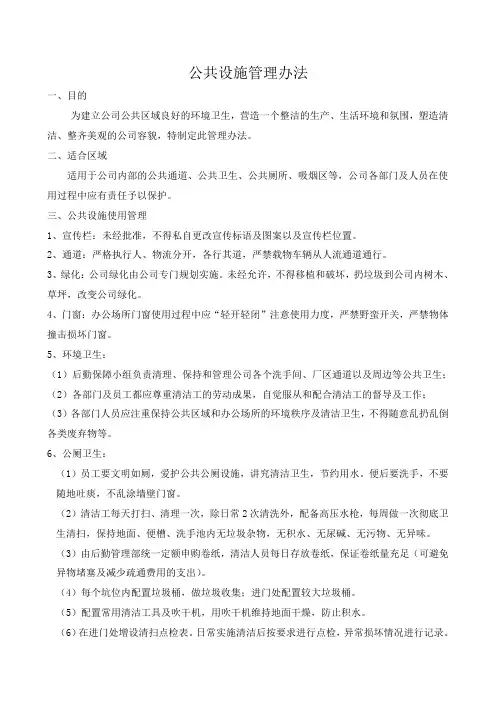 公共设施管理办法

一、目的

为建立公司公共区域良好的环境卫生，营造一个整洁的生产、生活环境和氛围，塑造清洁、整齐美观的公司容貌，特制定此管理办法。

二、适合区域

适用于公司内部的公共通道、公共卫生、公共厕所、吸烟区等，公司各部门及人员在使用过程中应有责任予以保护。

三、公共设施使用管理

1、宣传栏：未经批准，不得私自更改宣传标语及图案以及宣传栏位置。

2、通道：严格执行人、物流分开，各行其道，严禁载物车辆从人流通道通行。

3、绿化：公司绿化由公司专门规划实施。未经允许，不得移植和破坏，扔垃圾到公司内树木、草坪，改变公司绿化。

4、门窗：办公场所门窗使用过程中应"轻开轻闭"注意使用力度，严禁野蛮开关，严禁物体撞击损坏门窗。

5、环境卫生：

（1）后勤保障小组负责清理、保持和管理公司各个洗手间、厂区通道以及周边等公共卫生；

（2）各部门及员工都应尊重清洁工的劳动成果，自觉服从和配合清洁工的督导及工作；

（3）各部门人员应注重保持公共区域和办公场所的环境秩序及清洁卫生，不得随意乱扔乱倒各类废弃物等。

6、公厕卫生：

（1）员工要文明如厕，爱护公共公厕设施，讲究清洁卫生，节约用水。便后要洗手，不要随地吐痰，不乱涂墙壁门窗。

（2）清洁工每天打扫、清理一次，除日常2次清洗外，配备高压水枪，每周做一次彻底卫生清扫，保持地面、便槽、洗手池内无垃圾杂物，无积水、无尿碱、无污物、无异味。

（3）由后勤管理部统一定额申购卷纸，清洁人员每日存放卷纸，保证卷纸量充足（可避免异物堵塞及减少疏通费用的支出）。

（4）每个坑位内配置垃圾桶，做垃圾收集；进门处配置较大垃圾桶。

（5）配置常用清洁工具及吹干机，用吹干机维持地面干燥，防止积水。

（6）在进门处增设清扫点检表。日常实施清洁后按要求进行点检，异常损坏情况进行记录。